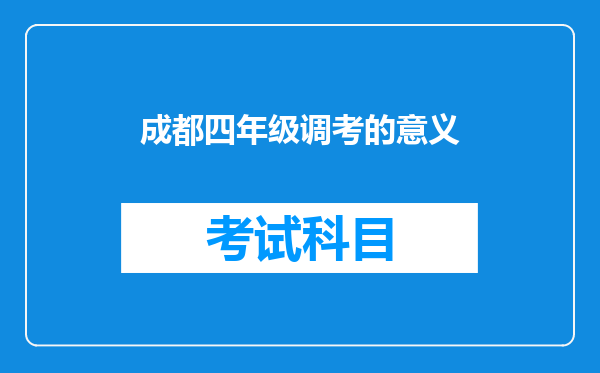 成都四年级调考的意义

考试科目